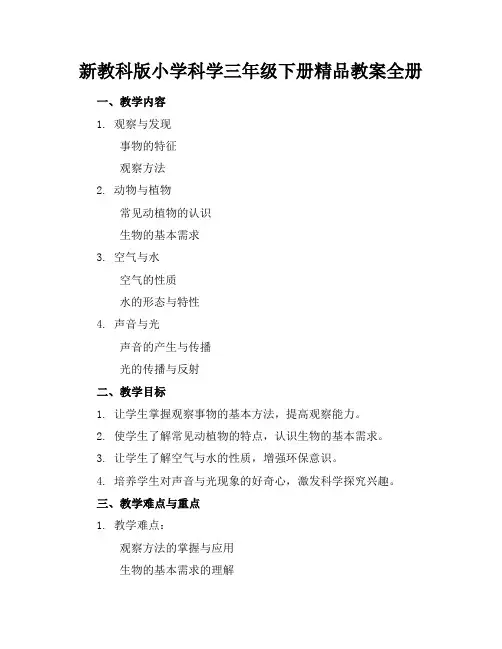 新教科版小学科学三年级下册精品教案全册

一、教学内容

1. 观察与发现

事物的特征

观察方法

2. 动物与植物

常见动植物的认识

生物的基本需求

3. 空气与水

空气的性质

水的形态与特性

4. 声音与光

声音的产生与传播

光的传播与反射

二、教学目标

1. 让学生掌握观察事物的基本方法，提高观察能力。

2. 使学生了解常见动植物的特点，认识生物的基本需求。

3. 让学生了解空气与水的性质，增强环保意识。

4. 培养学生对声音与光现象的好奇心，激发科学探究兴趣。

三、教学难点与重点

1. 教学难点：

观察方法的掌握与应用

生物的基本需求的理解